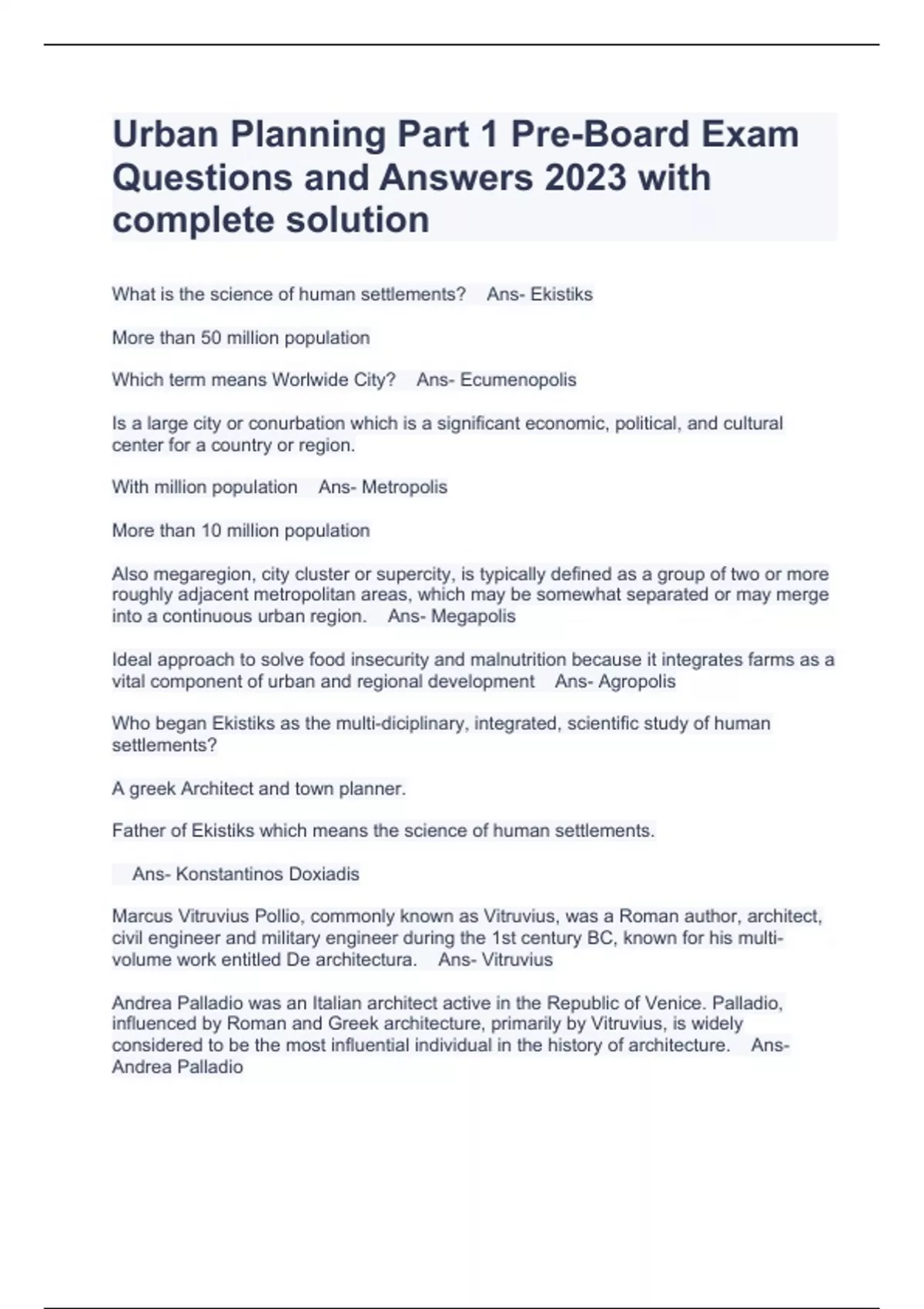 Urban Planning Part 1 Pre-Board Exam Questions and Answers 2023 with complete solution

What is the science of human settlements? Ans- Ekistiks

More than 50 million population

Which term means Worlwide City? Ans- Ecumenopolis

Is a large city or conurbation which is a significant economic, political, and cultural center for a country or region.

With million population Ans- Metropolis

More than 10 million population

Also megaregion, city cluster or supercity, is typically defined as a group of two or more roughly adjacent metropolitan areas, which may be somewhat separated or may merge into a continuous urban region. Ans- Megapolis

Ideal approach to solve food insecurity and malnutrition because it integrates farms as a vital component of urban and regional development Ans- Agropolis

Who began Ekistiks as the multi-diciplinary, integrated, scientific study of human settlements?

A greek Architect and town planner.

Father of Ekistiks which means the science of human settlements.

Ans- Konstantinos Doxiadis

Marcus Vitruvius Pollio, commonly known as Vitruvius, was a Roman author, architect, civil engineer and military engineer during the 1st century BC, known for his multi-volume work entitled De architectura. Ans- Vitruvius

Andrea Palladio was an Italian architect active in the Republic of Venice. Palladio, influenced by Roman and Greek architecture, primarily by Vitruvius, is widely considered to be the most influential individual in the history of architecture. Ans- Andrea Palladio